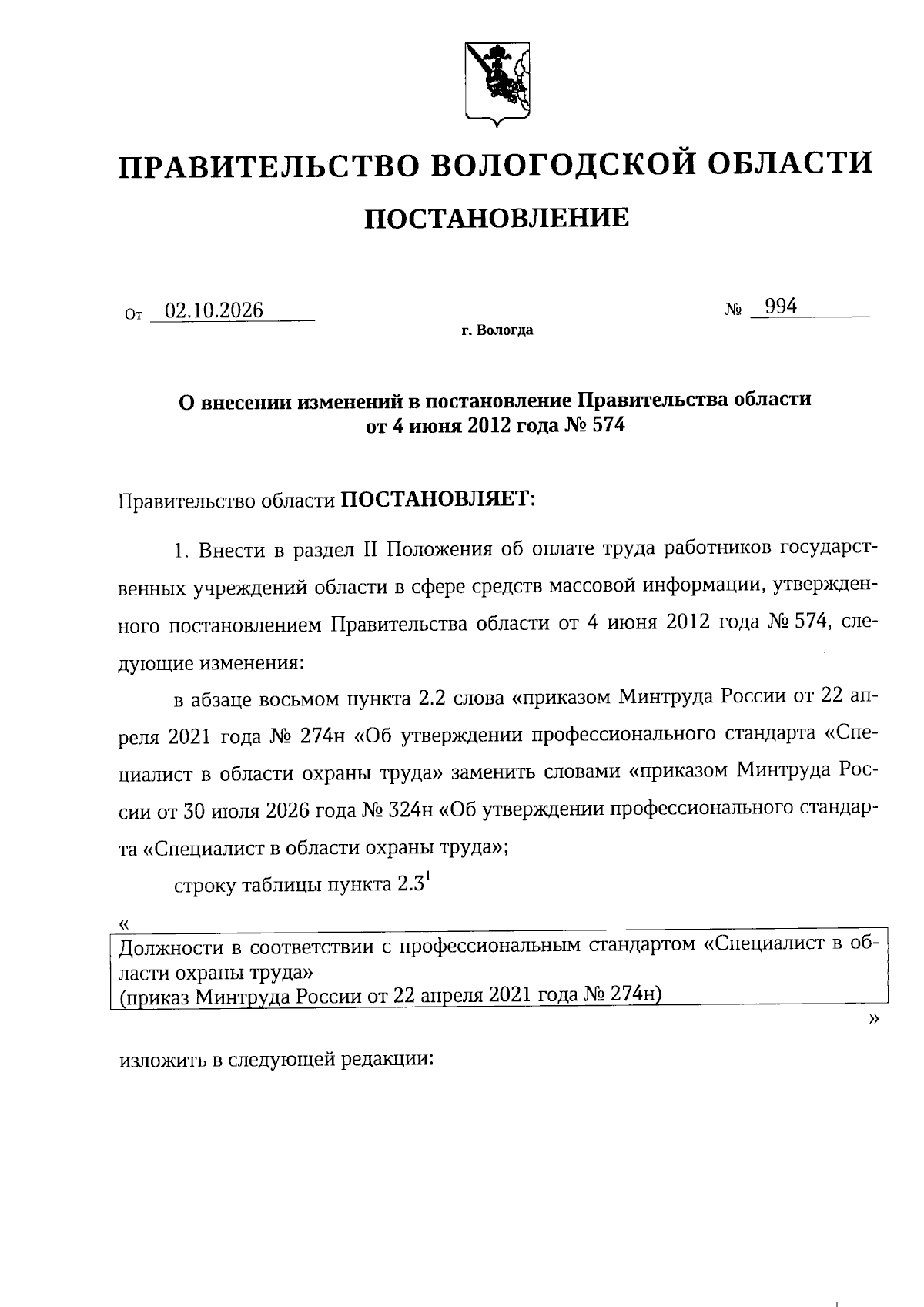 ПРАВИТЕЛЬСТВО ВОЛОГОДСКОЙ ОБЛАСТИ

ПОСТАНОВЛЕНИЕ

От 02.10.2026 № 994

г. Вологда

О внесении изменений в постановление Правительства области
от 4 июня 2012 года № 574

Правительство области ПОСТАНОВЛЯЕТ:

1. Внести в раздел II Положения об оплате труда работников государственных учреждений области в сфере средств массовой информации, утвержденного постановлением Правительства области от 4 июня 2012 года № 574, следующие изменения:

в абзаце восьмом пункта 2.2 слова «приказом Минтруда России от 22 апреля 2021 года № 274н «Об утверждении профессионального стандарта «Специалист в области охраны труда» заменить словами «приказом Минтруда России от 30 июля 2026 года № 324н «Об утверждении профессионального стандарта «Специалист в области охраны труда»;

строку таблицы пункта 2.3$^{1}$

«

Должности в соответствии с профессиональным стандартом «Специалист в области охраны труда»
(приказ Минтруда России от 22 апреля 2021 года № 274н)

»

изложить в следующей редакции: